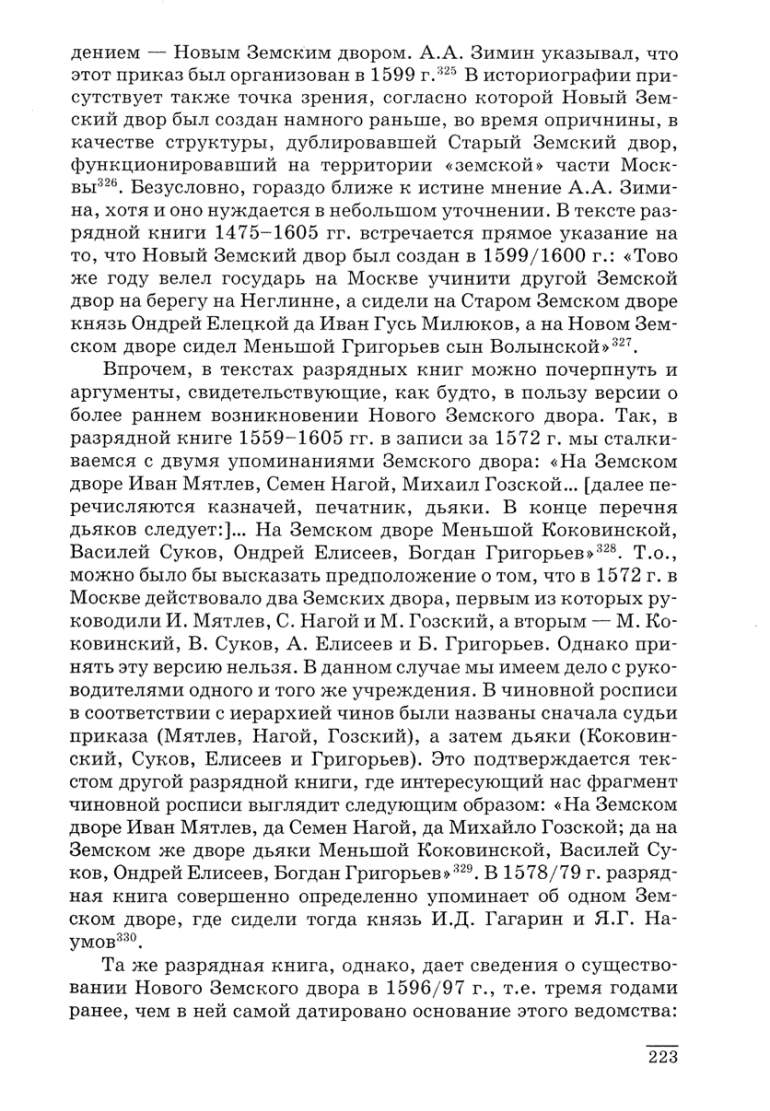 дением — Новым Земским двором. А.А. Зимин указывал, что этот приказ был организован в 1599 г.$^{325}$ В историографии присутствует также точка зрения, согласно которой Новый Земский двор был создан намного раньше, во время опричнины, в качестве структуры, дублировавшей Старый Земский двор, функционировавший на территории «земской» части Москвы$^{326}$. Безусловно, гораздо ближе к истине мнение А.А. Зимина, хотя и оно нуждается в небольшом уточнении. В тексте разрядной книги 1475–1605 гг. встречается прямое указание на то, что Новый Земский двор был создан в 1599/1600 г.: «Тово же году велел государь на Москве учинити другой Земской двор на берегу на Неглинне, а сидели на Старом Земском дворе князь Ондрей Елецкой да Иван Гусь Милюков, а на Новом Земском дворе сидел Меньшой Григорьев сын Волынской»$^{327}$.

Впрочем, в текстах разрядных книг можно почерпнуть и аргументы, свидетельствующие, как будто, в пользу версии о более раннем возникновении Нового Земского двора. Так, в разрядной книге 1559–1605 гг. в записи за 1572 г. мы сталкиваемся с двумя упоминаниями Земского двора: «На Земском дворе Иван Мятлев, Семен Нагой, Михаил Гозской... [далее перечисляются казначей, печатник, дьяки. В конце перечня дьяков следует:]... На Земском дворе Меньшой Коковинской, Василей Суков, Ондрей Елисеев, Богдан Григорьев»$^{328}$. Т.о., можно было бы высказать предположение о том, что в 1572 г. в Москве действовало два Земских двора, первым из которых руководили И. Мятлев, С. Нагой и М. Гозский, а вторым — М. Коковинский, В. Суков, А. Елисеев и Б. Григорьев. Однако принять эту версию нельзя. В данном случае мы имеем дело с руководителями одного и того же учреждения. В чиновной росписи в соответствии с иерархией чинов были названы сначала судьи приказа (Мятлев, Нагой, Гозский), а затем дьяки (Коковинский, Суков, Елисеев и Григорьев). Это подтверждается текстом другой разрядной книги, где интересующий нас фрагмент чиновной росписи выглядит следующим образом: «На Земском дворе Иван Мятлев, да Семен Нагой, да Михайло Гозской; да на Земском же дворе дьяки Меньшой Коковинской, Василей Суков, Ондрей Елисеев, Богдан Григорьев»$^{329}$. В 1578/79 г. разрядная книга совершенно определенно упоминает об одном Земском дворе, где сидели тогда князь И.Д. Гагарин и Я.Г. Наумов$^{330}$.

Та же разрядная книга, однако, дает сведения о существовании Нового Земского двора в 1596/97 г., т.е. тремя годами ранее, чем в ней самой датировано основание этого ведомства:

223